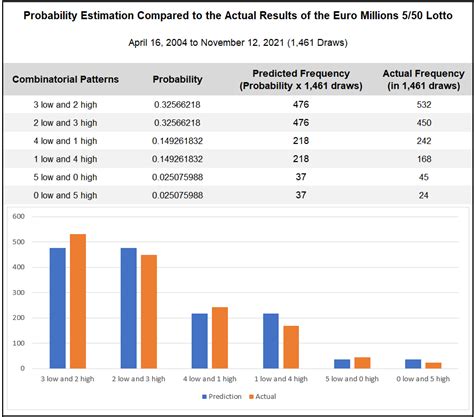 Probability Estimation Compared to the Actual Results of the Euro Millions 5/50 Lotto

April 16, 2004 to November 12, 2021 (1,461 Draws)

| Combinatorial Patterns | Probability | Predicted Frequency (Probability x 1,461 draws) | Actual Frequency (in 1,461 draws) |
|---|---|---|---|
| 3 low and 2 high | 0.32566218 | 476 | 532 |
| 2 low and 3 high | 0.32566218 | 476 | 450 |
| 4 low and 1 high | 0.149261832 | 218 | 242 |
| 1 low and 4 high | 0.149261832 | 218 | 168 |
| 5 low and 0 high | 0.025075988 | 37 | 45 |
| 0 low and 5 high | 0.025075988 | 37 | 24 |

600
500
400
300
200
100
0

3 low and 2 high
2 low and 3 high
4 low and 1 high
1 low and 4 high
5 low and 0 high
0 low and 5 high

Prediction
Actual